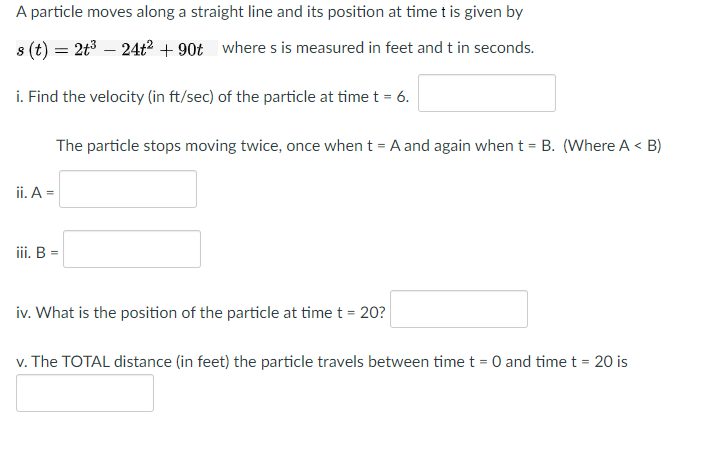 A particle moves along a straight line and its position at time t is given by

$s(t) = 2t^3 - 24t^2 + 90t$ where s is measured in feet and t in seconds.

i. Find the velocity (in ft/sec) of the particle at time t = 6.

The particle stops moving twice, once when t = A and again when t = B. (Where A < B)

ii. A =

iii. B =

iv. What is the position of the particle at time t = 20?

v. The TOTAL distance (in feet) the particle travels between time t = 0 and time t = 20 is